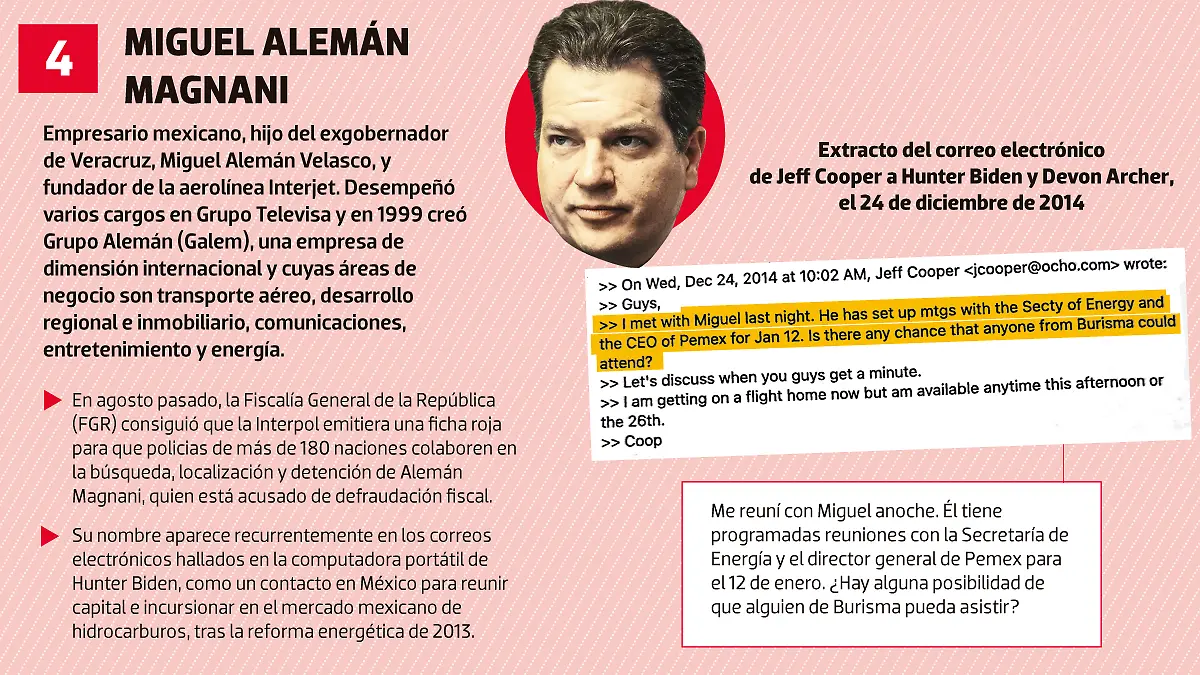 4

MIGUEL ALEMÁN MAGNANI

Empresario mexicano, hijo del exgobernador de Veracruz, Miguel Alemán Velasco, y fundador de la aerolínea Interjet. Desempeñó varios cargos en Grupo Televisa y en 1999 creó Grupo Alemán (Galem), una empresa de dimensión internacional y cuyas áreas de negocio son transporte aéreo, desarrollo regional e inmobiliario, comunicaciones, entretenimiento y energía.

En agosto pasado, la Fiscalía General de la República (FGR) consiguió que la Interpol emitiera una ficha roja para que policias de más de 180 naciones colaboren en la búsqueda, localización y detención de Alemán Magnani, quien está acusado de defraudación fiscal.

Su nombre aparece recurrentemente en los correos electrónicos hallados en la computadora portátil de Hunter Biden, como un contacto en México para reunir capital e incursionar en el mercado mexicano de hidrocarburos, tras la reforma energética de 2013.

Extracto del correo electrónico de Jeff Cooper a Hunter Biden y Devon Archer, el 24 de diciembre de 2014

>> On Wed, Dec 24, 2014 at 10:02 AM, Jeff Cooper <jcooper@ocho.com> wrote:
>> Guys,
>> I met with Miguel last night. He has set up mtgs with the Secty of Energy and the CEO of Pemex for Jan 12. Is there any chance that anyone from Burisma could attend?
>> Let's discuss when you guys get a minute.
>> I am getting on a flight home now but am available anytime this afternoon or the 26th.
>> Coop

Me reuní con Miguel anoche. Él tiene programadas reuniones con la Secretaría de Energía y el director general de Pemex para el 12 de enero. ¿Hay alguna posibilidad de que alguien de Burisma pueda asistir?